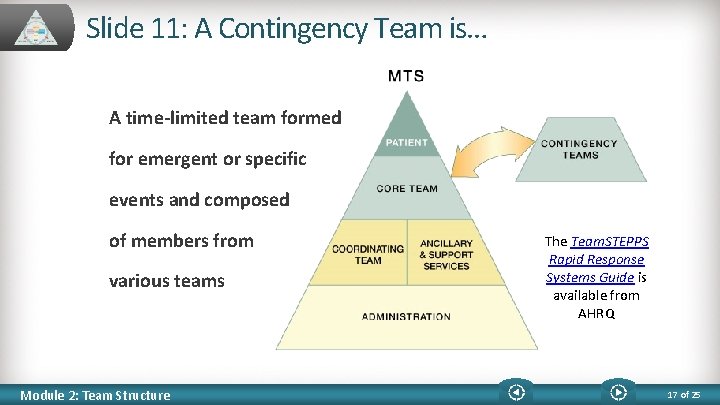 Slide 11: A Contingency Team is...

A time-limited team formed for emergent or specific events and composed of members from various teams

MTS

PATIENT

CORE TEAM

COORDINATING TEAM

ANCILLARY & SUPPORT SERVICES

ADMINISTRATION

CONTINGENCY TEAMS

The TeamSTEPPS Rapid Response Systems Guide is available from AHRQ

Module 2: Team Structure

17 of 25